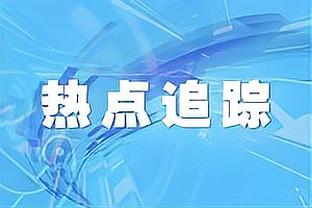 热点追踪